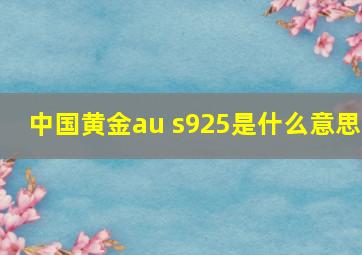 中国黄金au s925是什么意思